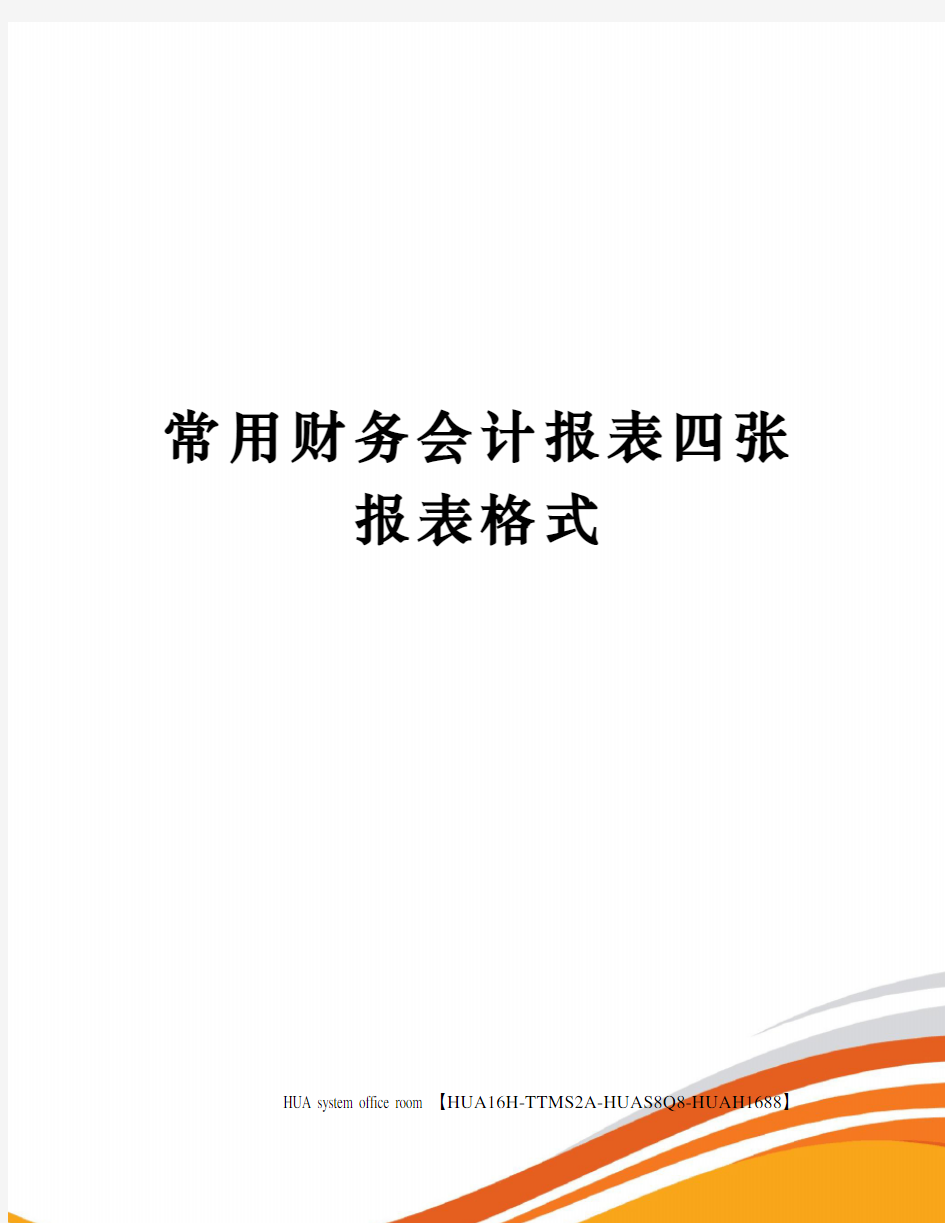 常用财务会计报表四张报表格式

HUA system office room 【HUA16H-TTMS2A-HUAS8Q8-HUAH1688】